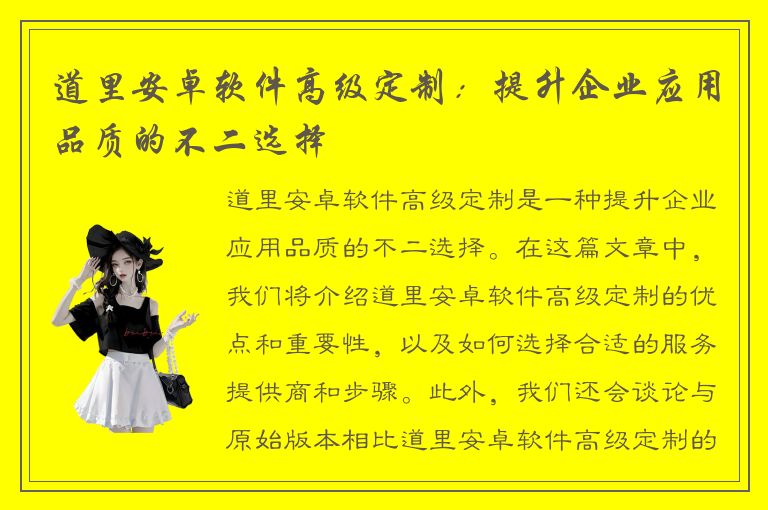 道里安卓软件高级定制：提升企业应用品质的不二选择

道里安卓软件高级定制是一种提升企业应用品质的不二选择。在这篇文章中，我们将介绍道里安卓软件高级定制的优点和重要性，以及如何选择合适的服务提供商和步骤。此外，我们还会谈论与原始版本相比道里安卓软件高级定制的